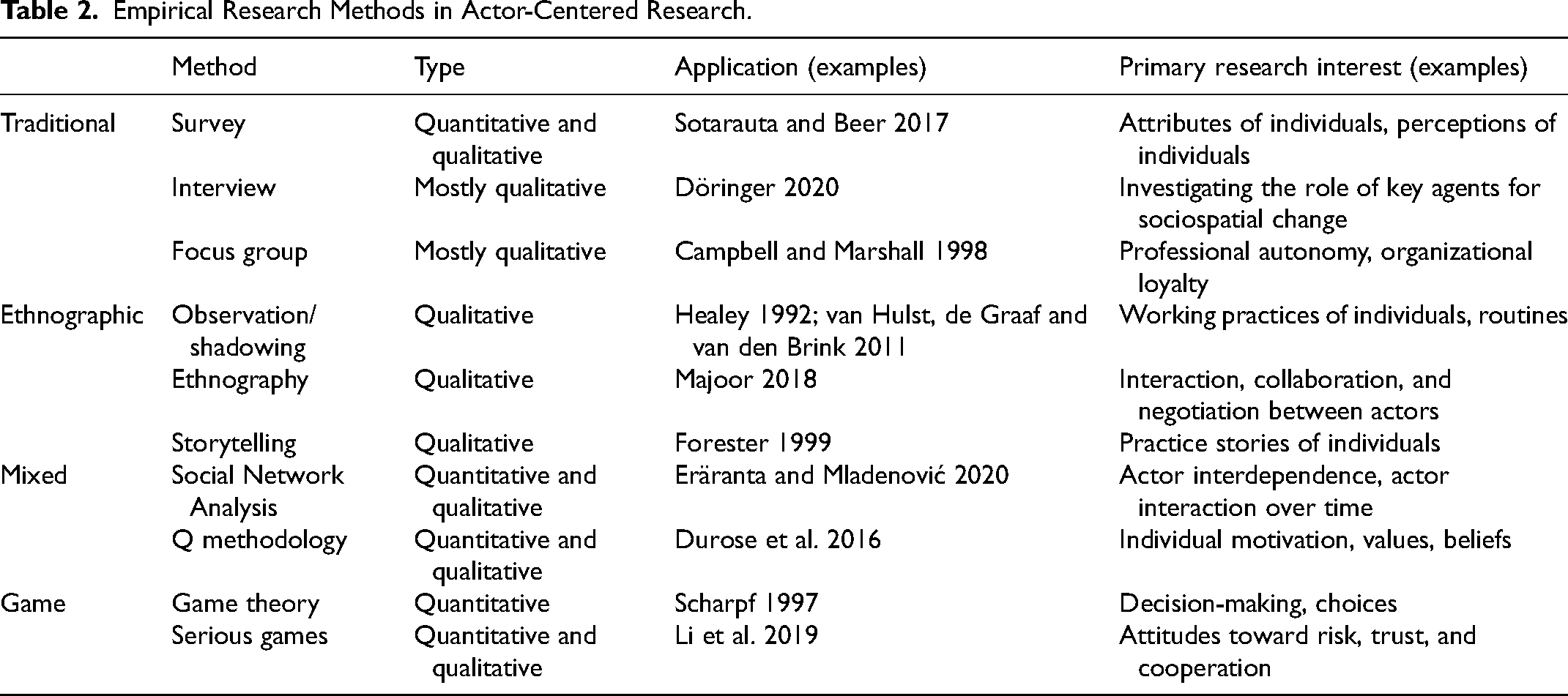 Table 2. Empirical Research Methods in Actor-Centered Research.

| | Method | Type | Application (examples) | Primary research interest (examples) |
|---|---|---|---|---|
| Traditional | Survey | Quantitative and qualitative | Sotarauta and Beer 2017 | Attributes of individuals, perceptions of individuals |
| | Interview | Mostly qualitative | Döringer 2020 | Investigating the role of key agents for sociospatial change |
| | Focus group | Mostly qualitative | Campbell and Marshall 1998 | Professional autonomy, organizational loyalty |
| Ethnographic | Observation/ shadowing | Qualitative | Healey 1992; van Hulst, de Graaf and van den Brink 2011 | Working practices of individuals, routines |
| | Ethnography | Qualitative | Majoor 2018 | Interaction, collaboration, and negotiation between actors |
| | Storytelling | Qualitative | Forester 1999 | Practice stories of individuals |
| Mixed | Social Network Analysis | Quantitative and qualitative | Eräranta and Mladenović 2020 | Actor interdependence, actor interaction over time |
| | Q methodology | Quantitative and qualitative | Durose et al. 2016 | Individual motivation, values, beliefs |
| Game | Game theory | Quantitative | Scharpf 1997 | Decision-making, choices |
| | Serious games | Quantitative and qualitative | Li et al. 2019 | Attitudes toward risk, trust, and cooperation |